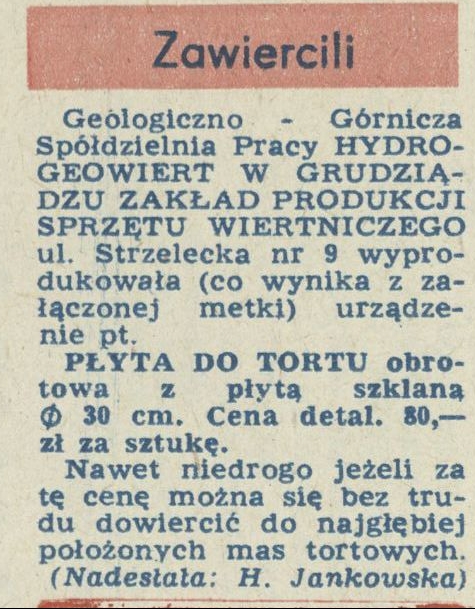 Zawiercili

Geologiczno - Górnicza Spółdzielnia Pracy HYDROGEOWIERT W GRUDZIĄDZU ZAKŁAD PRODUKCJI SPRZĘTU WIERTNICZEGO ul. Strzelecka nr 9 wyprodukowała (co wynika z załączonej metki) urządzenie pt.

PŁYTA DO TORTU obrotowa z płytą szklaną Φ 30 cm. Cena detal. 80,— zł za sztukę.

Nawet niedrogo jeżeli za tę cenę można się bez trudu dowiercić do najgłębiej położonych mas tortowych.

(Nadesłała: H. Jankowska)